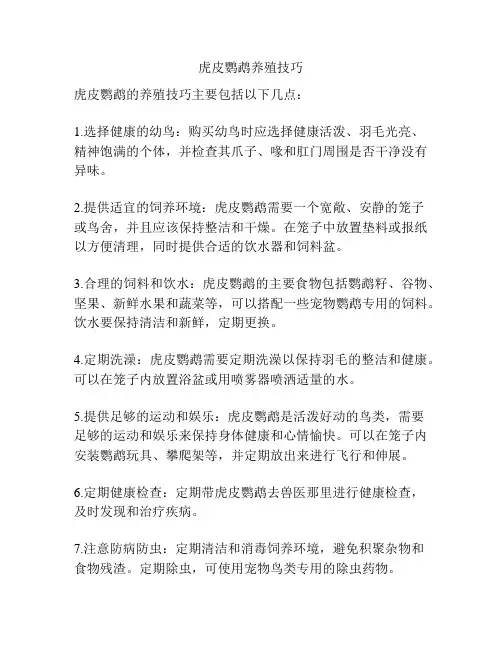 虎皮鹦鹉养殖技巧

虎皮鹦鹉的养殖技巧主要包括以下几点：

1.选择健康的幼鸟：购买幼鸟时应选择健康活泼、羽毛光亮、精神饱满的个体，并检查其爪子、喙和肛门周围是否干净没有异味。

2.提供适宜的饲养环境：虎皮鹦鹉需要一个宽敞、安静的笼子或鸟舍，并且应该保持整洁和干燥。在笼子中放置垫料或报纸以方便清理，同时提供合适的饮水器和饲料盆。

3.合理的饲料和饮水：虎皮鹦鹉的主要食物包括鹦鹉籽、谷物、坚果、新鲜水果和蔬菜等，可以搭配一些宠物鹦鹉专用的饲料。饮水要保持清洁和新鲜，定期更换。

4.定期洗澡：虎皮鹦鹉需要定期洗澡以保持羽毛的整洁和健康。可以在笼子内放置浴盆或用喷雾器喷洒适量的水。

5.提供足够的运动和娱乐：虎皮鹦鹉是活泼好动的鸟类，需要足够的运动和娱乐来保持身体健康和心情愉快。可以在笼子内安装鹦鹉玩具、攀爬架等，并定期放出来进行飞行和伸展。

6.定期健康检查：定期带虎皮鹦鹉去兽医那里进行健康检查，及时发现和治疗疾病。

7.注意防病防虫：定期清洁和消毒饲养环境，避免积聚杂物和食物残渣。定期除虫，可使用宠物鸟类专用的除虫药物。